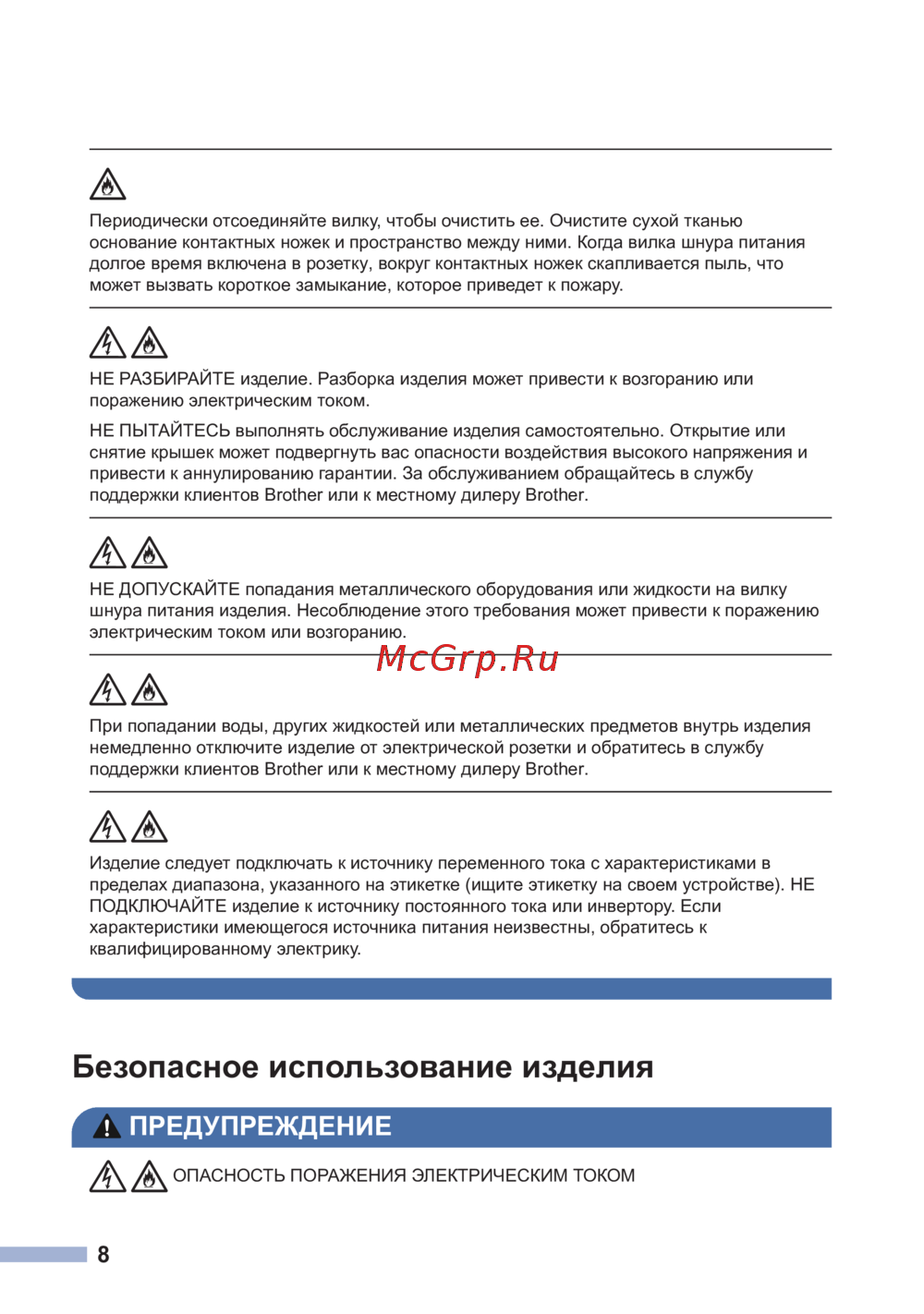 Периодически отсоединяйте вилку, чтобы очистить ее. Очистите сухой тканью основание контактных ножек и пространство между ними. Когда вилка шнура питания долгое время включена в розетку, вокруг контактных ножек скапливается пыль, что может вызвать короткое замыкание, которое приведет к пожару.

НЕ РАЗБИРАЙТЕ изделие. Разборка изделия может привести к возгоранию или поражению электрическим током.

НЕ ПЫТАЙТЕСЬ выполнять обслуживание изделия самостоятельно. Открытие или снятие крышек может подвергнуть вас опасности воздействия высокого напряжения и привести к аннулированию гарантии. За обслуживанием обращайтесь в службу поддержки клиентов Brother или к местному дилеру Brother.

НЕ ДОПУСКАЙТЕ попадания металлического оборудования или жидкости на вилку шнура питания изделия. Несоблюдение этого требования может привести к поражению электрическим током или возгоранию.

McGrp.Ru

При попадании воды, других жидкостей или металлических предметов внутрь изделия немедленно отключите изделие от электрической розетки и обратитесь в службу поддержки клиентов Brother или к местному дилеру Brother.

Изделие следует подключать к источнику переменного тока с характеристиками в пределах диапазона, указанного на этикетке (ищите этикетку на своем устройстве). НЕ ПОДКЛЮЧАЙТЕ изделие к источнику постоянного тока или инвертору. Если характеристики имеющегося источника питания неизвестны, обратитесь к квалифицированному электрику.

Безопасное использование изделия

ПРЕДУПРЕЖДЕНИЕ

ОПАСНОСТЬ ПОРАЖЕНИЯ ЭЛЕКТРИЧЕСКИМ ТОКОМ

8